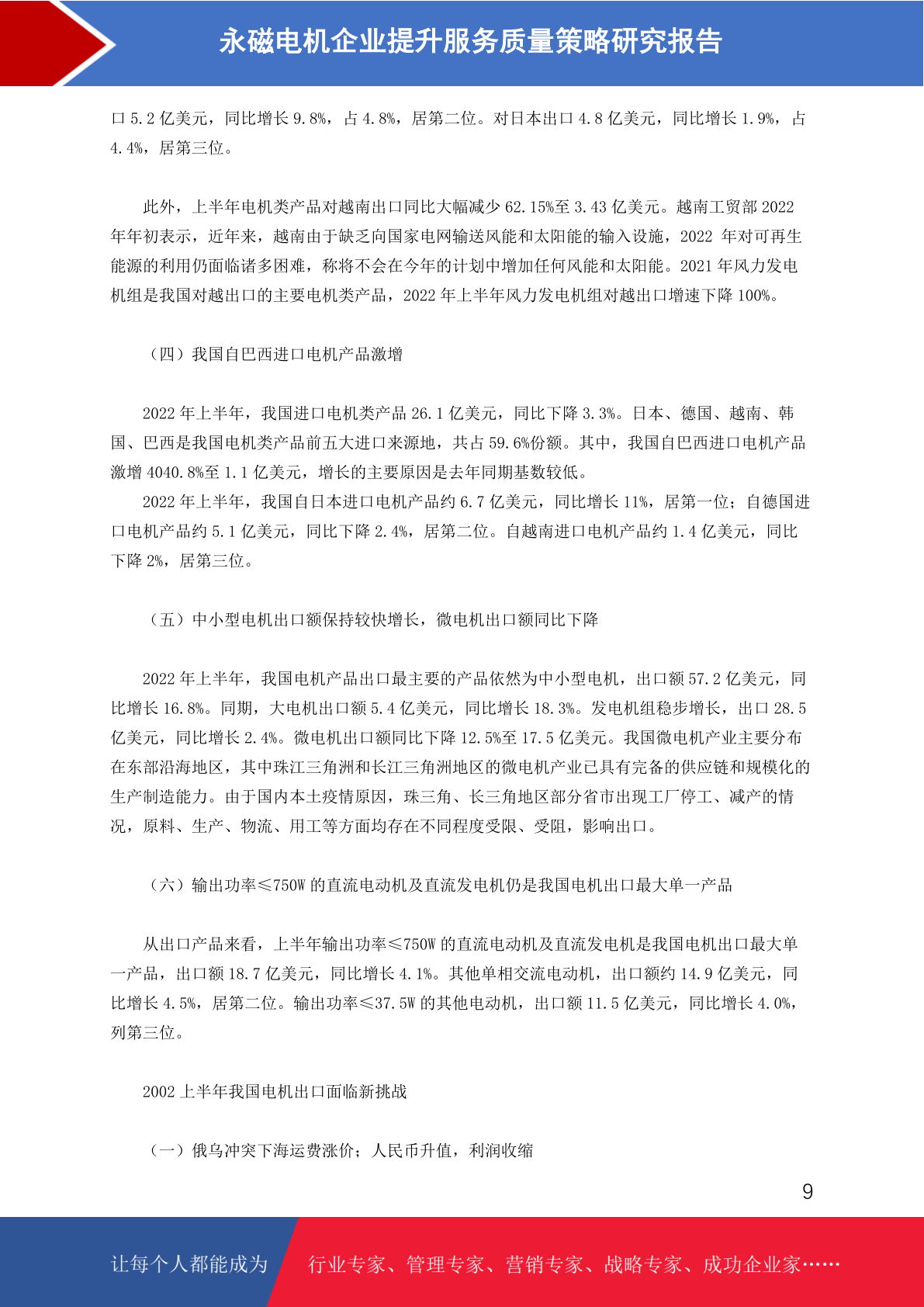 永磁电机企业提升服务质量策略研究报告

口 5.2 亿美元，同比增长 9.8%，占 4.8%，居第二位。对日本出口 4.8 亿美元，同比增长 1.9%，占 4.4%，居第三位。

此外，上半年电机类产品对越南出口同比大幅减少 62.15%至 3.43 亿美元。越南工贸部 2022 年年初表示，近年来，越南由于缺乏向国家电网输送风能和太阳能的输入设施，2022 年对可再生能源的利用仍面临诸多困难，称将不会在今年的计划中增加任何风能和太阳能。2021 年风力发电机组是我国对越出口的主要电机类产品，2022 年上半年风力发电机组对越出口增速下降 100%。

（四）我国自巴西进口电机产品激增

2022 年上半年，我国进口电机类产品 26.1 亿美元，同比下降 3.3%。日本、德国、越南、韩国、巴西是我国电机类产品前五大进口来源地，共占 59.6%份额。其中，我国自巴西进口电机产品激增 4040.8%至 1.1 亿美元，增长的主要原因是去年同期基数较低。

2022 年上半年，我国自日本进口电机产品约 6.7 亿美元，同比增长 11%，居第一位；自德国进口电机产品约 5.1 亿美元，同比下降 2.4%，居第二位。自越南进口电机产品约 1.4 亿美元，同比下降 2%，居第三位。

（五）中小型电机出口额保持较快增长，微电机出口额同比下降

2022 年上半年，我国电机产品出口最主要的产品依然为中小型电机，出口额 57.2 亿美元，同比增长 16.8%。同期，大电机出口额 5.4 亿美元，同比增长 18.3%。发电机组稳步增长，出口 28.5 亿美元，同比增长 2.4%。微电机出口额同比下降 12.5%至 17.5 亿美元。我国微电机产业主要分布在东部沿海地区，其中珠江三角洲和长江三角洲地区的微电机产业已具有完备的供应链和规模化的生产制造能力。由于国内本土疫情原因，珠三角、长三角地区部分省市出现工厂停工、减产的情况，原料、生产、物流、用工等方面均存在不同程度受限、受阻，影响出口。

（六）输出功率≤750W 的直流电动机及直流发电机仍是我国电机出口最大单一产品

从出口产品来看，上半年输出功率≤750W 的直流电动机及直流发电机是我国电机出口最大单一产品，出口额 18.7 亿美元，同比增长 4.1%。其他单相交流电动机，出口额约 14.9 亿美元，同比增长 4.5%，居第二位。输出功率≤37.5W 的其他电动机，出口额 11.5 亿美元，同比增长 4.0%，列第三位。

2002 上半年我国电机出口面临新挑战

（一）俄乌冲突下海运费涨价；人民币升值，利润收缩

9

让每个人都能成为 行业专家、管理专家、营销专家、战略专家、成功企业家……